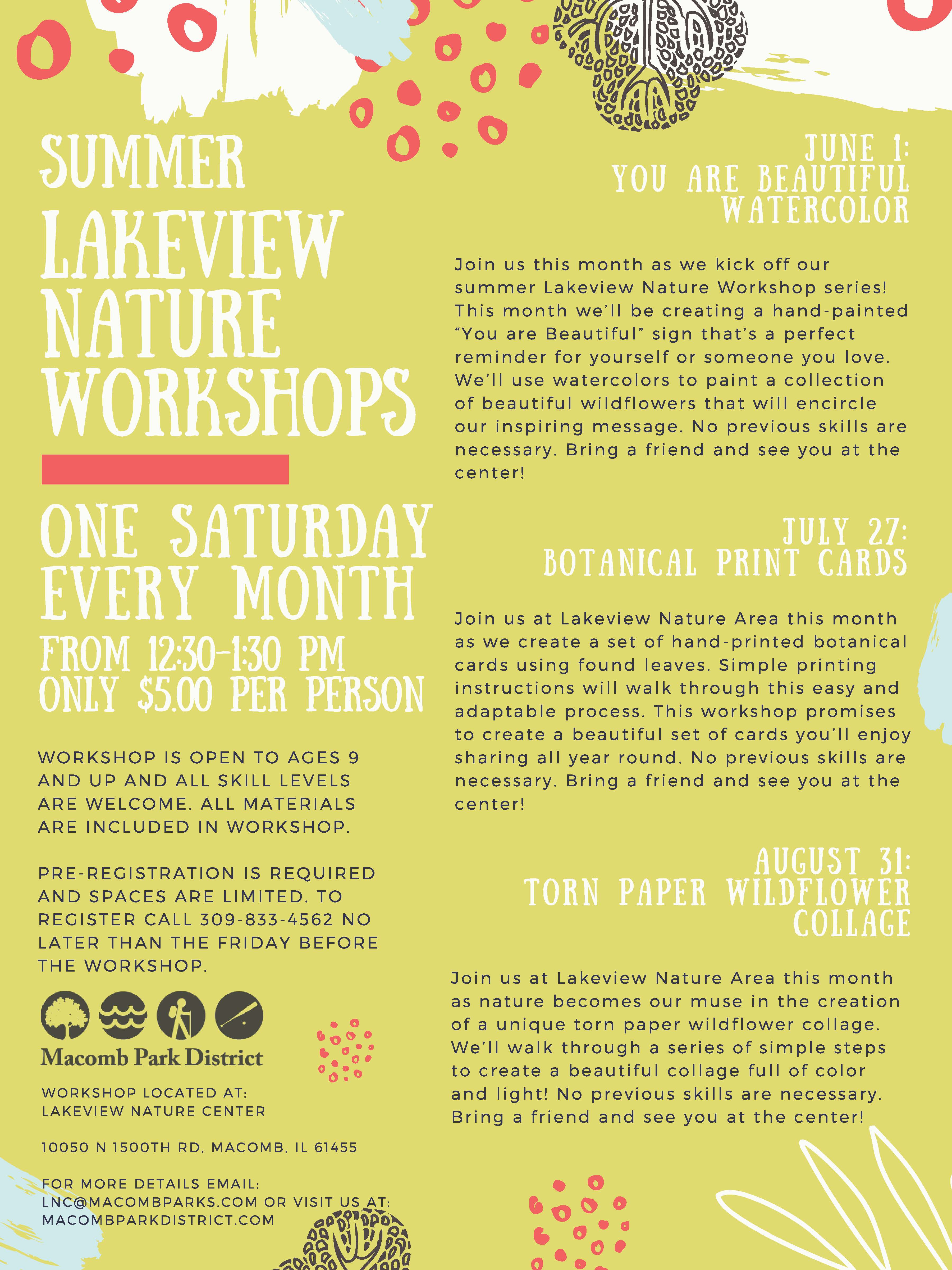 SUMMER

LAKEVIEW NATURE WORKSHOPS

ONE SATURDAY EVERY MONTH

FROM 12:30-1:30 PM
ONLY $5.00 PER PERSON

WORKSHOP IS OPEN TO AGES 9 AND UP AND ALL SKILL LEVELS ARE WELCOME. ALL MATERIALS ARE INCLUDED IN WORKSHOP.

PRE-REGISTRATION IS REQUIRED AND SPACES ARE LIMITED. TO REGISTER CALL 309-833-4562 NO LATER THAN THE FRIDAY BEFORE THE WORKSHOP.

Macomb Park District

WORKSHOP LOCATED AT:
LAKEVIEW NATURE CENTER

10050 N 1500TH RD, MACOMB, IL 61455

FOR MORE DETAILS EMAIL:
LNC@MACOMBPARKS.COM OR VISIT US AT:
MACOMBPARKDISTRICT.COM

JUNE 1:
YOU ARE BEAUTIFUL WATERCOLOR

Join us this month as we kick off our summer Lakeview Nature Workshop series! This month we'll be creating a hand-painted "You are Beautiful" sign that's a perfect reminder for yourself or someone you love. We'll use watercolors to paint a collection of beautiful wildflowers that will encircle our inspiring message. No previous skills are necessary. Bring a friend and see you at the center!

JULY 27:
BOTANICAL PRINT CARDS

Join us at Lakeview Nature Area this month as we create a set of hand-printed botanical cards using found leaves. Simple printing instructions will walk through this easy and adaptable process. This workshop promises to create a beautiful set of cards you'll enjoy sharing all year round. No previous skills are necessary. Bring a friend and see you at the center!

AUGUST 31:
TORN PAPER WILDFLOWER COLLAGE

Join us at Lakeview Nature Area this month as nature becomes our muse in the creation of a unique torn paper wildflower collage. We'll walk through a series of simple steps to create a beautiful collage full of color and light! No previous skills are necessary. Bring a friend and see you at the center!